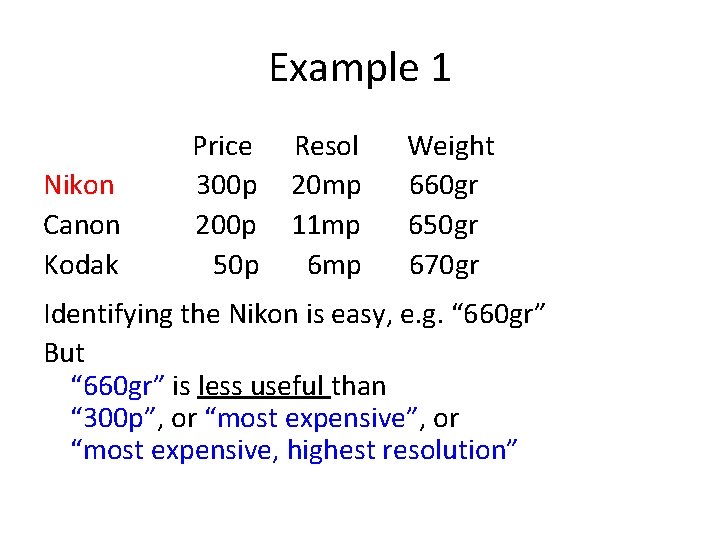 Example 1

| | Price | Resol | Weight |
|---|---|---|---|
| Nikon | 300p | 20mp | 660gr |
| Canon | 200p | 11mp | 650gr |
| Kodak | 50p | 6mp | 670gr |

Identifying the Nikon is easy, e.g. “660gr”
But
“660gr” is less useful than
“300p”, or “most expensive”, or
“most expensive, highest resolution”